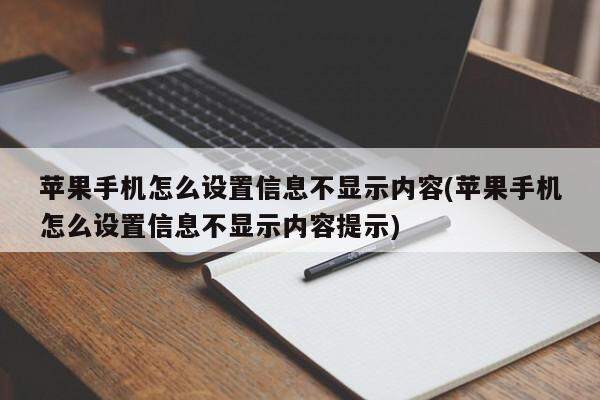 苹果手机怎么设置信息不显示内容(苹果手机怎么设置信息不显示内容提示)